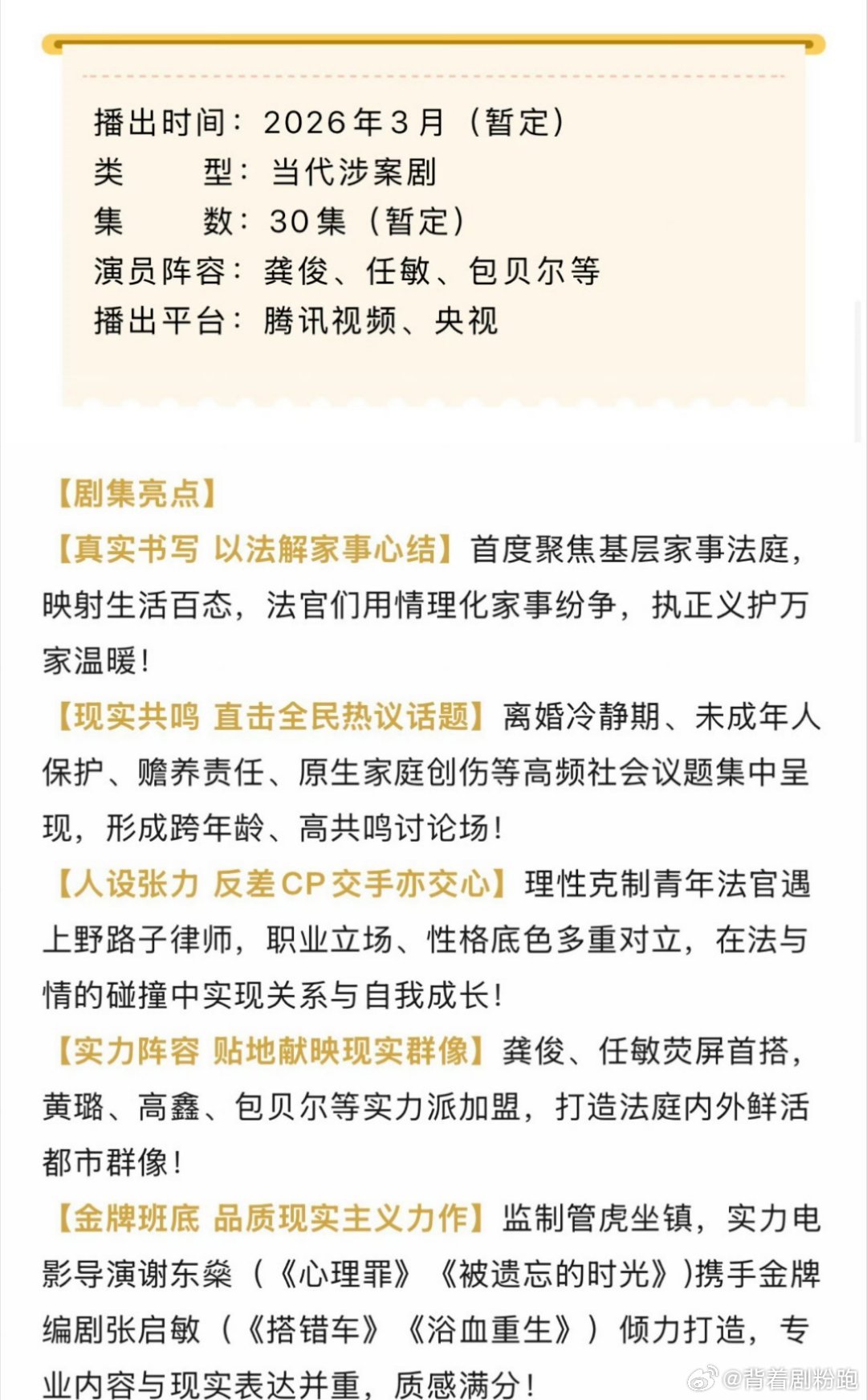 播出时间：2026年3月（暂定）
类　　型：当代涉案剧
集　　数：30集（暂定）
演员阵容：龚俊、任敏、包贝尔等
播出平台：腾讯视频、央视

【剧集亮点】

【真实书写 以法解家事心结】首度聚焦基层家事法庭，映射生活百态，法官们用情理化家事纷争，执正义护万家温暖！

【现实共鸣 直击全民热议话题】离婚冷静期、未成年人保护、赡养责任、原生家庭创伤等高频社会议题集中呈现，形成跨年龄、高共鸣讨论场！

【人设张力 反差CP交手亦交心】理性克制青年法官遇上野路子律师，职业立场、性格底色多重对立，在法与情的碰撞中实现关系与自我成长！

【实力阵容 贴地献映现实群像】龚俊、任敏荧屏首搭，黄璐、高鑫、包贝尔等实力派加盟，打造法庭内外鲜活都市群像！

【金牌班底 品质现实主义力作】监制管虎坐镇，实力电影导演谢东燊（《心理罪》《被遗忘的时光》)携手金牌编剧张启敏（《搭错车》《浴血重生》）倾力打造，专业内容与现实表达并重，质感满分！

@背着剧粉跑